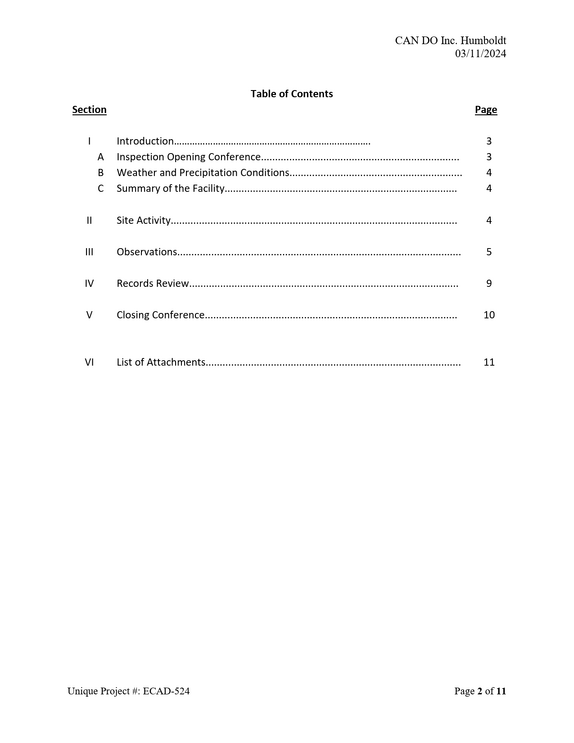 CAN DO Inc. Humboldt
03/11/2024

Table of Contents

Section Page

I Introduction 3
A Inspection Opening Conference 3
B Weather and Precipitation Conditions 4
C Summary of the Facility 4

II Site Activity 4

III Observations 5

IV Records Review 9

V Closing Conference 10

VI List of Attachments 11

Unique Project #: ECAD-524 Page 2 of 11